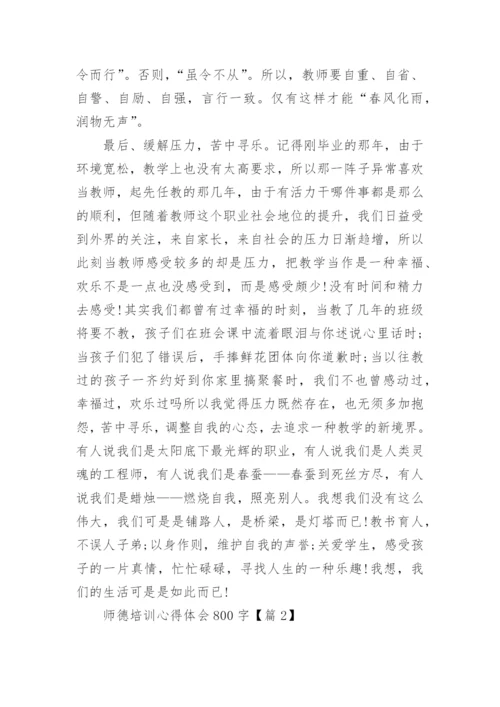 令而行”。否则，“虽令不从”。所以，教师要自重、自省、自警、自励、自强，言行一致。仅有这样才能“春风化雨，润物无声”。

最后、缓解压力，苦中寻乐。记得刚毕业的那年，由于环境宽松，教学上也没有太高要求，所以那一阵子异常喜欢当教师，起先任教的那几年，由于有活力干哪件事都是那么的顺利，但随着教师这个职业社会地位的提升，我们日益受到外界的关注，来自家长，来自社会的压力日渐趋增，所以此刻当教师感受较多的却是压力，把教学当作是一种幸福、欢乐不是一点也没感受到，而是感受颇少!没有时间和精力去感受!其实我们都曾有过幸福的时刻，当教了几年的班级将要不教，孩子们在班会课中流着眼泪与你述说心里话时;当孩子们犯了错误后，手捧鲜花团体向你道歉时;当以往教过的孩子一齐约好到你家里搞聚餐时，我们不也曾感动过，幸福过，欢乐过吗所以我觉得压力既然存在，也无须多加抱怨，苦中寻乐，调整自我的心态，去追求一种教学的新境界。有人说我们是太阳底下最光辉的职业，有人说我们是人类灵魂的工程师，有人说我们是春蚕——春蚕到死丝方尽，有人说我们是蜡烛——燃烧自我，照亮别人。我想我们没有这么伟大，我们可是是铺路人，是桥梁，是灯塔而已!教书育人，不误人子弟;以身作则，维护自我的声誉;关爱学生，感受孩子的一片真情，忙忙碌碌，寻找人生的一种乐趣!我想，我们的生活可是是如此而已!

师德培训心得体会800字【篇2】